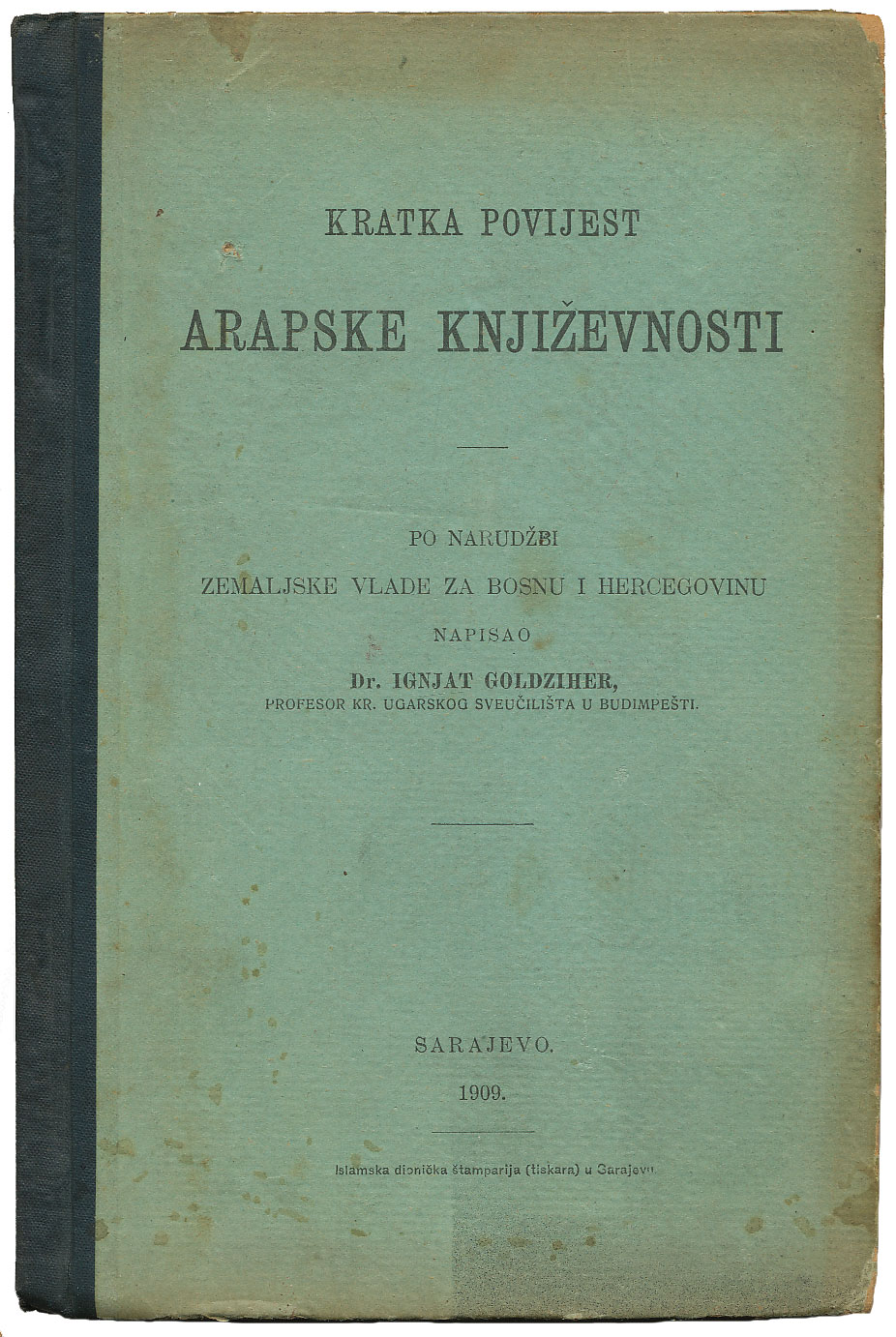 KRATKA POVIJEST

ARAPSKE KNJIŽEVNOSTI

PO NARUDŽBI
ZEMALJSKE VLADE ZA BOSNU I HERCEGOVINU
NAPISAO
Dr. IGNJAT GOLDZIHER,
PROFESOR KR. UGARSKOG SVEUČILIŠTA U BUDIMPEŠTI.

SARAJEVO.
1909.

Islamska dionička štamparija (tiskara) u Sarajevu